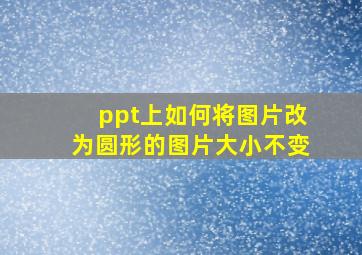 ppt上如何将图片改为圆形的图片大小不变